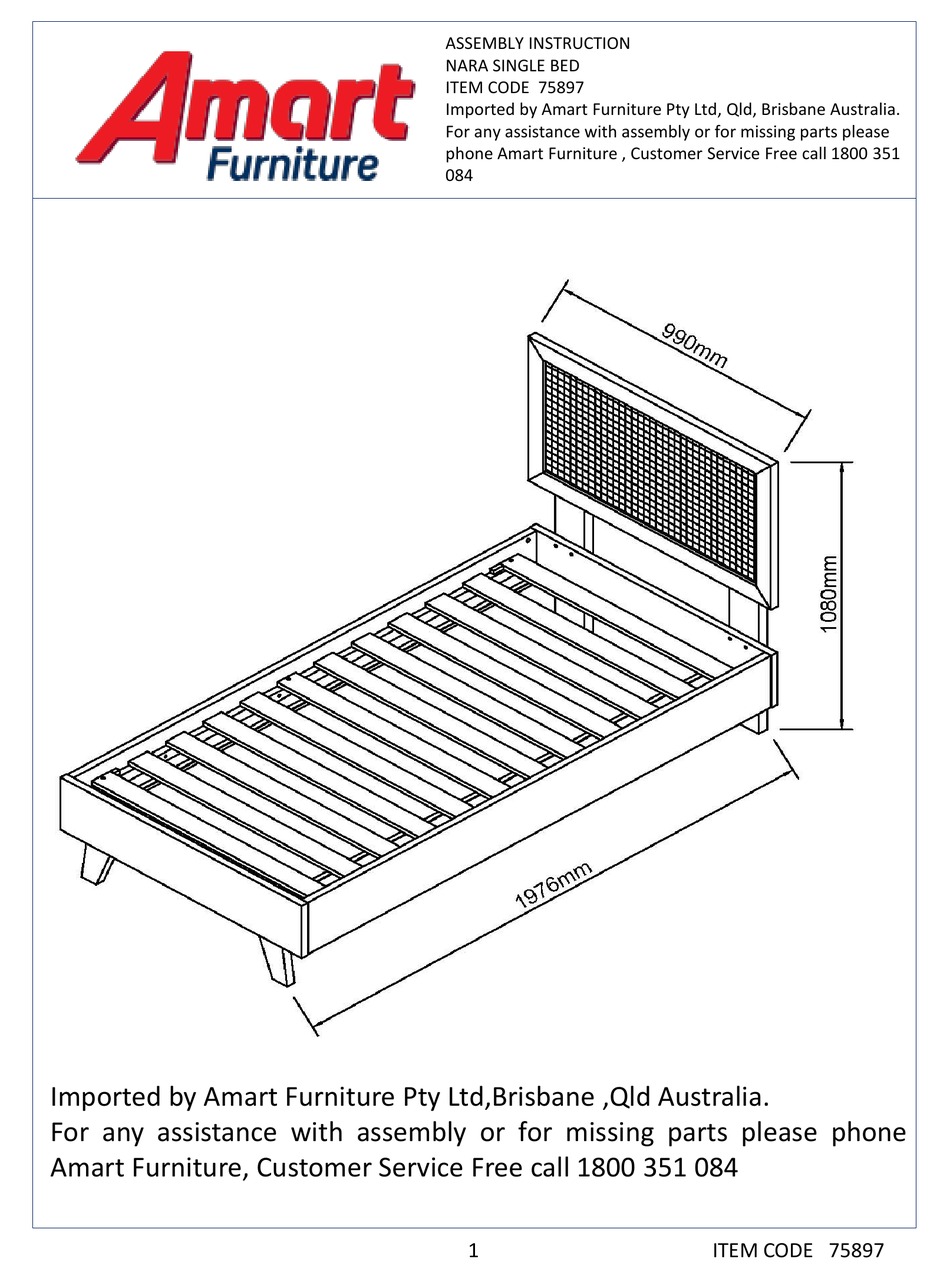 Amart Furniture

ASSEMBLY INSTRUCTION
NARA SINGLE BED
ITEM CODE 75897
Imported by Amart Furniture Pty Ltd, Qld, Brisbane Australia.
For any assistance with assembly or for missing parts please phone Amart Furniture , Customer Service Free call 1800 351 084

990mm

1080mm

1976mm

Imported by Amart Furniture Pty Ltd,Brisbane ,Qld Australia.
For any assistance with assembly or for missing parts please phone Amart Furniture, Customer Service Free call 1800 351 084

1

ITEM CODE 75897